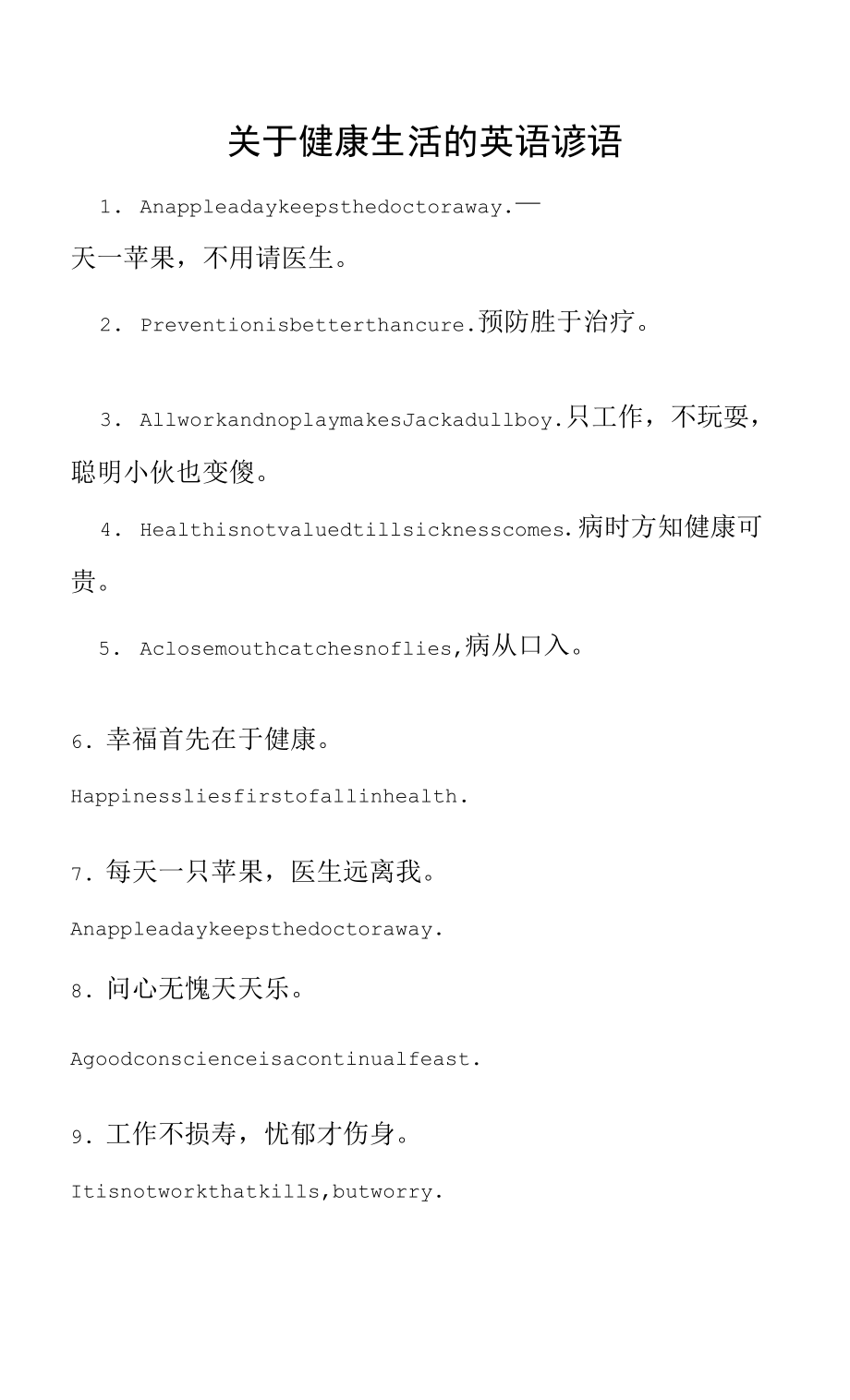 关于健康生活的英语谚语

1. Anappleadaykeepsthedoctoraway.一天一苹果，不用请医生。

2. Preventionisbetterthancure.预防胜于治疗。

3. AllworkandnoplaymakesJackadullboy.只工作，不玩耍，聪明小伙也变傻。

4. Healthisnotvaluedtillsicknesscomes.病时方知健康可贵。

5. Aclosemouthcatchesnoflies,病从口入。

6. 幸福首先在于健康。

Happinessliesfirstofallinhealth.

7. 每天一只苹果，医生远离我。

Anappleadaykeepsthedoctoraway.

8. 问心无愧天天乐。

Agoodconscienceisacontinualfeast.

9. 工作不损寿，忧郁才伤身。

Itisnotworkthatkills,butworry.